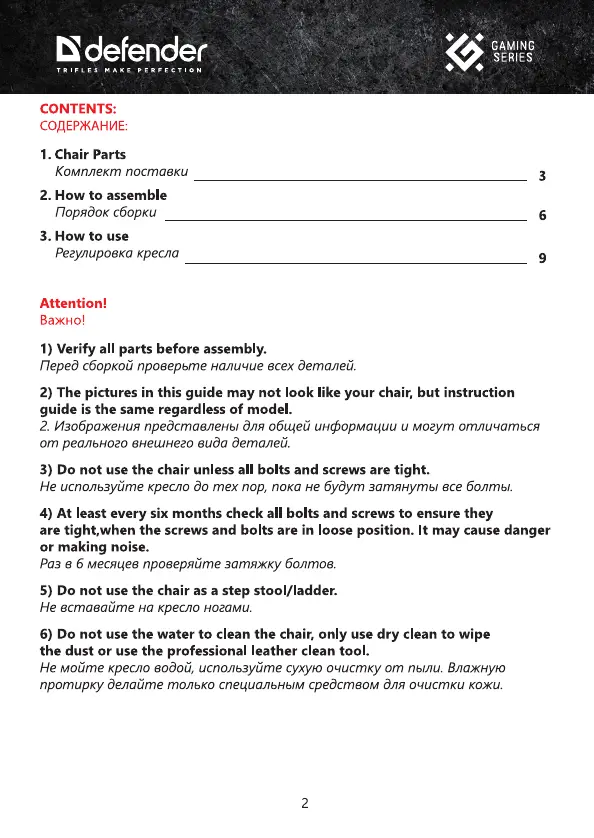 defender
TRIFLES MAKE PERFECTION

GAMING SERIES

CONTENTS:
СОДЕРЖАНИЕ:

1. Chair Parts
Комплект поставки 3

2. How to assemble
Порядок сборки 6

3. How to use
Регулировка кресла 9

Attention!
Важно!

1) Verify all parts before assembly.
Перед сборкой проверьте наличие всех деталей.

2) The pictures in this guide may not look like your chair, but instruction guide is the same regardless of model.
2. Изображения представлены для общей информации и могут отличаться от реального внешнего вида деталей.

3) Do not use the chair unless all bolts and screws are tight.
Не используйте кресло до тех пор, пока не будут затянуты все болты.

4) At least every six months check all bolts and screws to ensure they are tight,when the screws and bolts are in loose position. It may cause danger or making noise.
Раз в 6 месяцев проверяйте затяжку болтов.

5) Do not use the chair as a step stool/ladder.
Не вставайте на кресло ногами.

6) Do not use the water to clean the chair, only use dry clean to wipe the dust or use the professional leather clean tool.
Не мойте кресло водой, используйте сухую очистку от пыли. Влажную протирку делайте только специальным средством для очистки кожи.

2